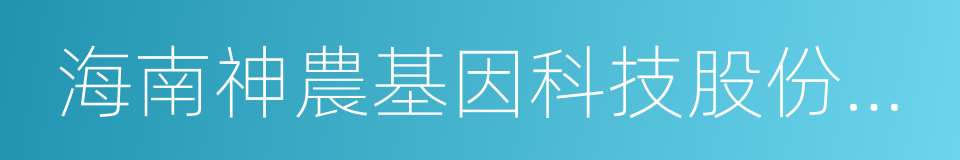 海南神農基因科技股份...